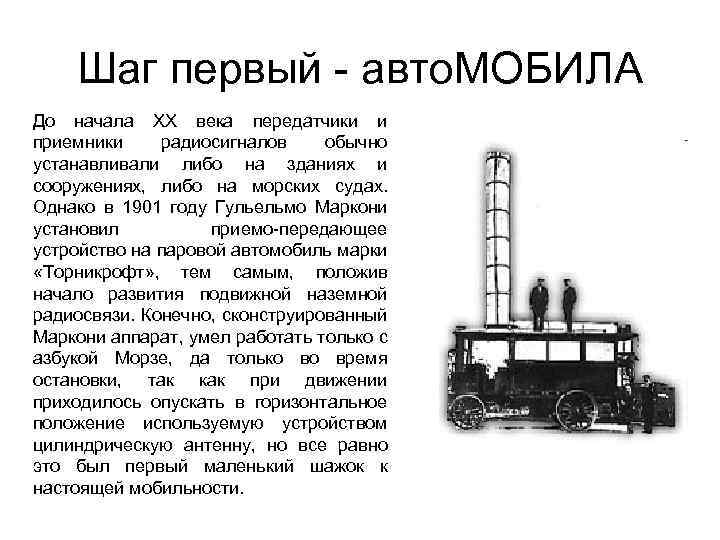 Шаг первый - автоМОБИЛА

До начала XX века передатчики и приемники радиосигналов обычно устанавливали либо на зданиях и сооружениях, либо на морских судах. Однако в 1901 году Гульельмо Маркони установил приемо-передающее устройство на паровой автомобиль марки «Торникрофт», тем самым, положив начало развития подвижной наземной радиосвязи. Конечно, сконструированный Маркони аппарат, умел работать только с азбукой Морзе, да только во время остановки, так как при движении приходилось опускать в горизонтальное положение используемую устройством цилиндрическую антенну, но все равно это был первый маленький шажок к настоящей мобильности.